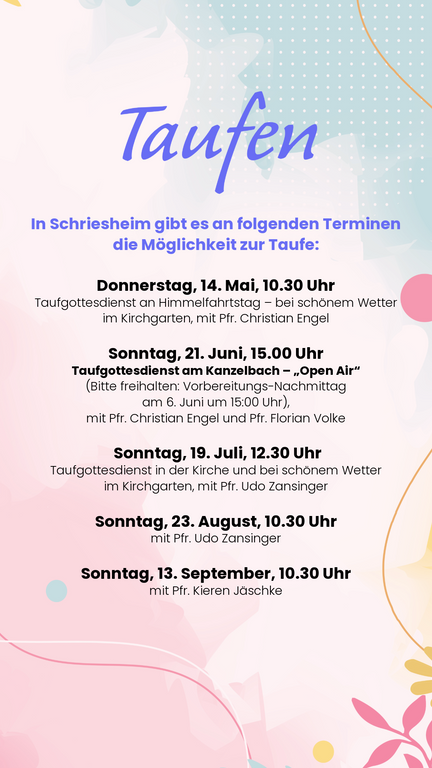 Taufen

In Schriesheim gibt es an folgenden Terminen die Möglichkeit zur Taufe:

Donnerstag, 14. Mai, 10.30 Uhr
Taufgottesdienst an Himmelfahrtstag – bei schönem Wetter im Kirchgarten, mit Pfr. Christian Engel

Sonntag, 21. Juni, 15.00 Uhr
Taufgottesdienst am Kanzelbach – „Open Air“
(Bitte freihalten: Vorbereitungs-Nachmittag am 6. Juni um 15:00 Uhr), mit Pfr. Christian Engel und Pfr. Florian Volke

Sonntag, 19. Juli, 12.30 Uhr
Taufgottesdienst in der Kirche und bei schönem Wetter im Kirchgarten, mit Pfr. Udo Zansinger

Sonntag, 23. August, 10.30 Uhr
mit Pfr. Udo Zansinger

Sonntag, 13. September, 10.30 Uhr
mit Pfr. Kieren Jäschke